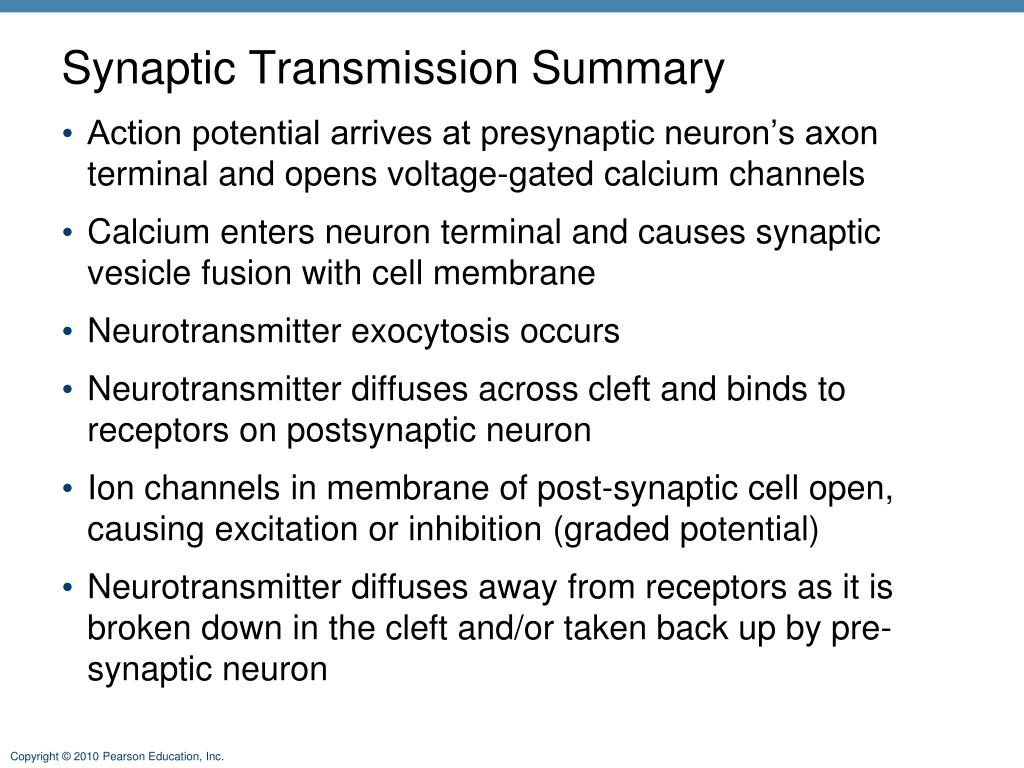 Synaptic Transmission Summary

• Action potential arrives at presynaptic neuron's axon terminal and opens voltage-gated calcium channels

• Calcium enters neuron terminal and causes synaptic vesicle fusion with cell membrane

• Neurotransmitter exocytosis occurs

• Neurotransmitter diffuses across cleft and binds to receptors on postsynaptic neuron

• Ion channels in membrane of post-synaptic cell open, causing excitation or inhibition (graded potential)

• Neurotransmitter diffuses away from receptors as it is broken down in the cleft and/or taken back up by pre-synaptic neuron

Copyright © 2010 Pearson Education, Inc.